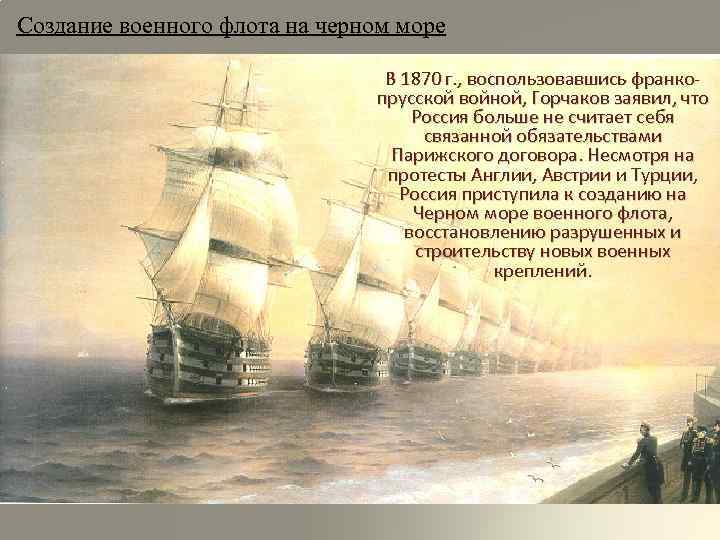 Создание военного флота на черном море

В 1870 г., воспользовавшись франко-прусской войной, Горчаков заявил, что Россия больше не считает себя связанной обязательствами Парижского договора. Несмотря на протесты Англии, Австрии и Турции, Россия приступила к созданию на Черном море военного флота, восстановлению разрушенных и строительству новых военных креплений.